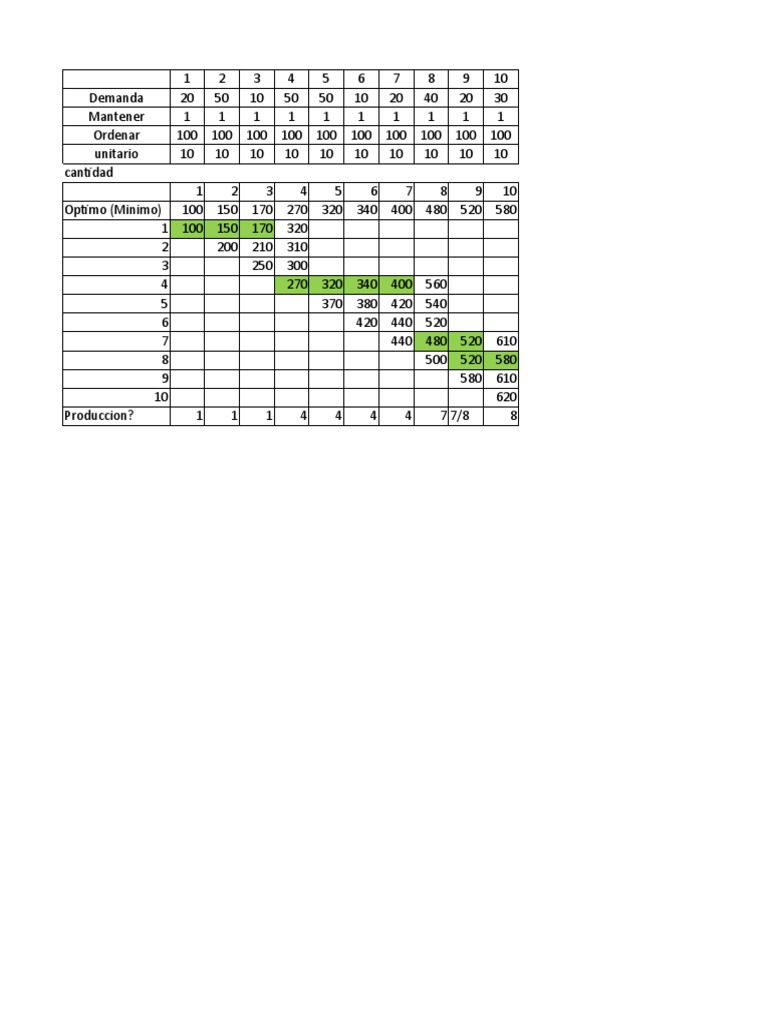 | | 1 | 2 | 3 | 4 | 5 | 6 | 7 | 8 | 9 | 10 |
|---|---|---|---|---|---|---|---|---|---|---|
| Demanda | 20 | 50 | 10 | 50 | 50 | 10 | 20 | 40 | 20 | 30 |
| Mantener | 1 | 1 | 1 | 1 | 1 | 1 | 1 | 1 | 1 | 1 |
| Ordenar | 100 | 100 | 100 | 100 | 100 | 100 | 100 | 100 | 100 | 100 |
| unitario | 10 | 10 | 10 | 10 | 10 | 10 | 10 | 10 | 10 | 10 |

cantidad

| | 1 | 2 | 3 | 4 | 5 | 6 | 7 | 8 | 9 | 10 |
|---|---|---|---|---|---|---|---|---|---|---|
| Optimo (Minimo) | 100 | 150 | 170 | 270 | 320 | 340 | 400 | 480 | 520 | 580 |
| 1 | 100 | 150 | 170 | 320 | | | | | | |
| 2 | | 200 | 210 | 310 | | | | | | |
| 3 | | | 250 | 300 | | | | | | |
| 4 | | | | 270 | 320 | 340 | 400 | 560 | | |
| 5 | | | | | 370 | 380 | 420 | 540 | | |
| 6 | | | | | | 420 | 440 | 520 | | |
| 7 | | | | | | | 440 | 480 | 520 | 610 |
| 8 | | | | | | | | 500 | 520 | 580 |
| 9 | | | | | | | | | 580 | 610 |
| 10 | | | | | | | | | | 620 |
| Produccion? | 1 | 1 | 1 | 4 | 4 | 4 | 4 | 7 | 7/8 | 8 |